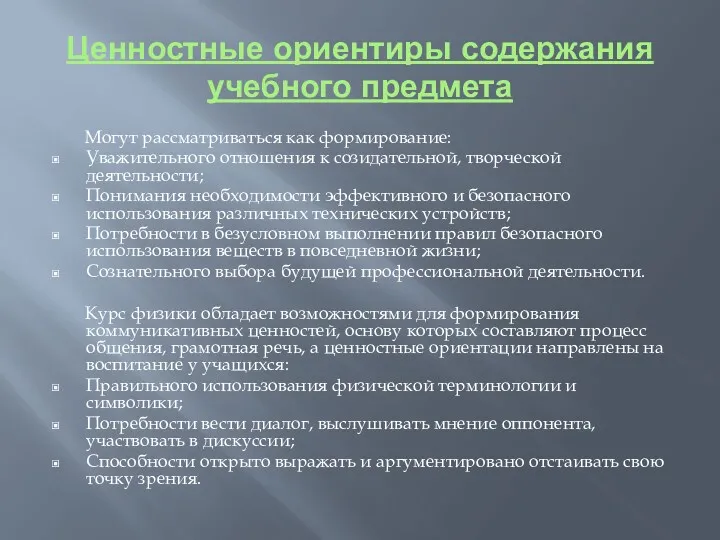 Ценностные ориентиры содержания учебного предмета

Могут рассматриваться как формирование:

Уважительного отношения к созидательной, творческой деятельности;

Понимания необходимости эффективного и безопасного использования различных технических устройств;

Потребности в безусловном выполнении правил безопасного использования веществ в повседневной жизни;

Сознательного выбора будущей профессиональной деятельности.

Курс физики обладает возможностями для формирования коммуникативных ценностей, основу которых составляют процесс общения, грамотная речь, а ценностные ориентации направлены на воспитание у учащихся:

Правильного использования физической терминологии и символики;

Потребности вести диалог, выслушивать мнение оппонента, участвовать в дискуссии;

Способности открыто выражать и аргументировано отстаивать свою точку зрения.